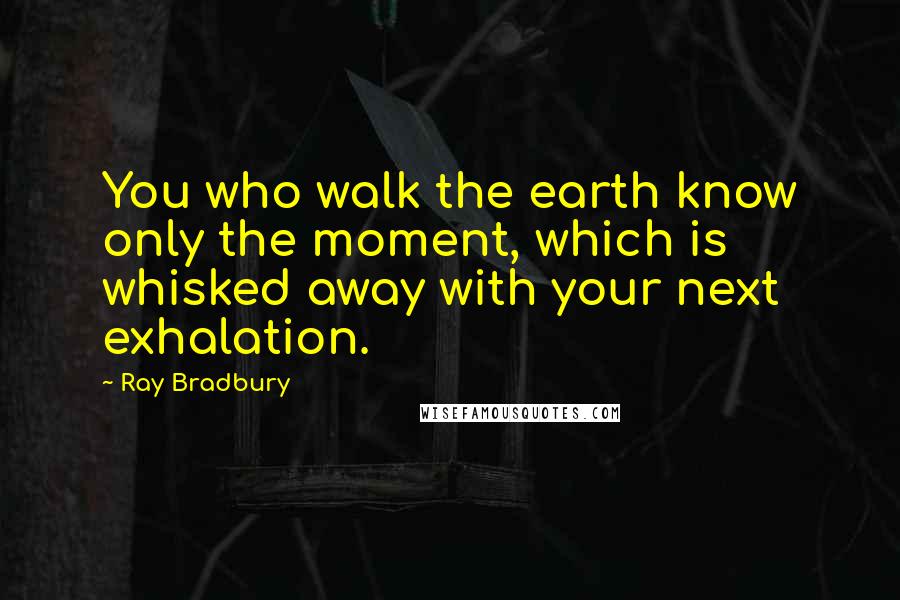 You who walk the earth know only the moment, which is whisked away with your next exhalation.

~ Ray Bradbury

WISEFAMOUSQUOTES.COM